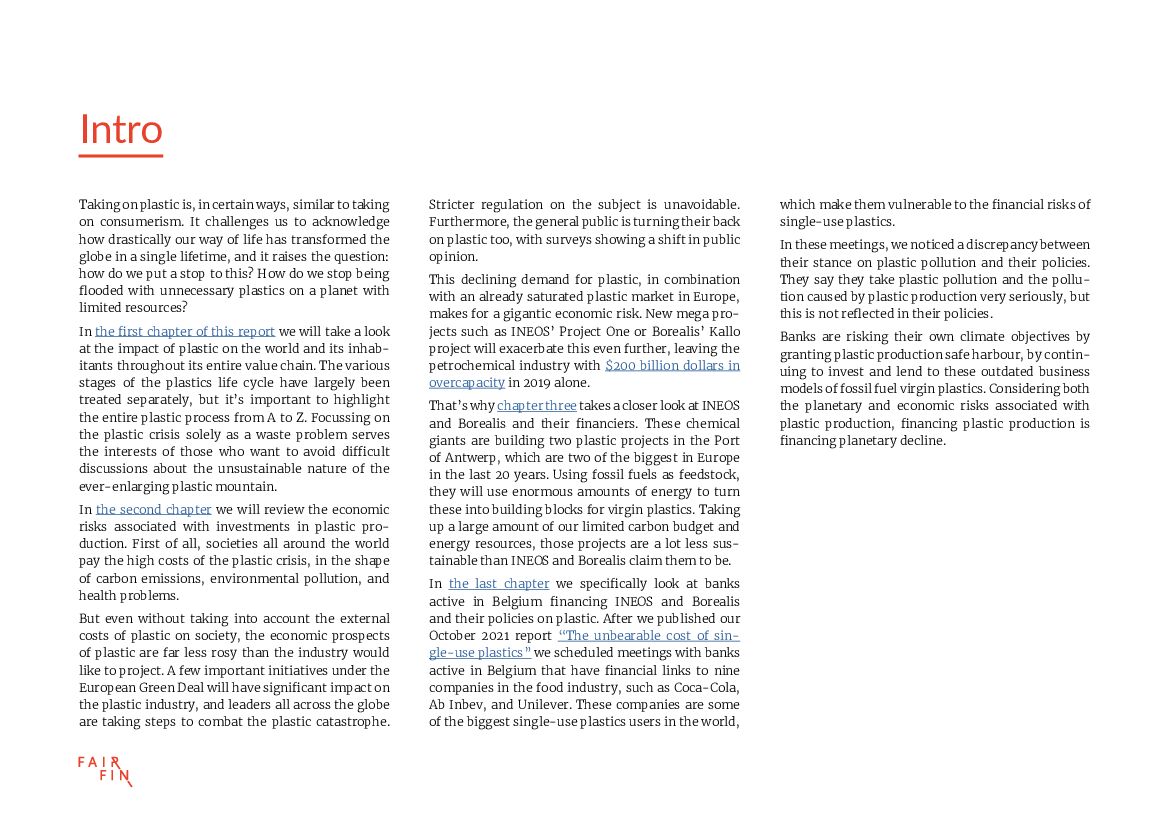 Intro

Taking on plastic is, in certain ways, similar to taking on consumerism. It challenges us to acknowledge how drastically our way of life has transformed the globe in a single lifetime, and it raises the question: how do we put a stop to this? How do we stop being flooded with unnecessary plastics on a planet with limited resources?

In the first chapter of this report we will take a look at the impact of plastic on the world and its inhabitants throughout its entire value chain. The various stages of the plastics life cycle have largely been treated separately, but it's important to highlight the entire plastic process from A to Z. Focussing on the plastic crisis solely as a waste problem serves the interests of those who want to avoid difficult discussions about the unsustainable nature of the ever-enlarging plastic mountain.

In the second chapter we will review the economic risks associated with investments in plastic production. First of all, societies all around the world pay the high costs of the plastic crisis, in the shape of carbon emissions, environmental pollution, and health problems.

But even without taking into account the external costs of plastic on society, the economic prospects of plastic are far less rosy than the industry would like to project. A few important initiatives under the European Green Deal will have significant impact on the plastic industry, and leaders all across the globe are taking steps to combat the plastic catastrophe. Stricter regulation on the subject is unavoidable. Furthermore, the general public is turning their back on plastic too, with surveys showing a shift in public opinion.

This declining demand for plastic, in combination with an already saturated plastic market in Europe, makes for a gigantic economic risk. New mega projects such as INEOS' Project One or Borealis' Kallo project will exacerbate this even further, leaving the petrochemical industry with $200 billion dollars in overcapacity in 2019 alone.

That's why chapter three takes a closer look at INEOS and Borealis and their financiers. These chemical giants are building two plastic projects in the Port of Antwerp, which are two of the biggest in Europe in the last 20 years. Using fossil fuels as feedstock, they will use enormous amounts of energy to turn these into building blocks for virgin plastics. Taking up a large amount of our limited carbon budget and energy resources, those projects are a lot less sustainable than INEOS and Borealis claim them to be.

In the last chapter we specifically look at banks active in Belgium financing INEOS and Borealis and their policies on plastic. After we published our October 2021 report "The unbearable cost of single-use plastics" we scheduled meetings with banks active in Belgium that have financial links to nine companies in the food industry, such as Coca-Cola, Ab Inbev, and Unilever. These companies are some of the biggest single-use plastics users in the world, which make them vulnerable to the financial risks of single-use plastics.

In these meetings, we noticed a discrepancy between their stance on plastic pollution and their policies. They say they take plastic pollution and the pollution caused by plastic production very seriously, but this is not reflected in their policies.

Banks are risking their own climate objectives by granting plastic production safe harbour, by continuing to invest and lend to these outdated business models of fossil fuel virgin plastics. Considering both the planetary and economic risks associated with plastic production, financing plastic production is financing planetary decline.

FAIR FIN